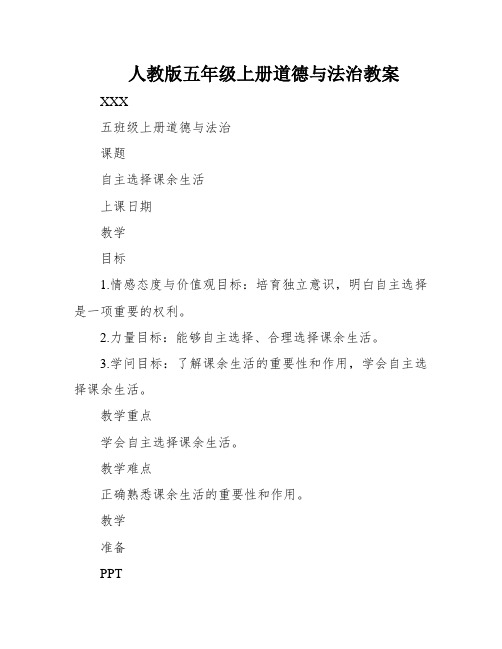 人教版五年级上册道德与法治教案

XXX

五班级上册道德与法治

课题

自主选择课余生活

上课日期

教学

目标

1.情感态度与价值观目标：培育独立意识，明白自主选择是一项重要的权利。

2.力量目标：能够自主选择、合理选择课余生活。

3.学问目标：了解课余生活的重要性和作用，学会自主选择课余生活。

教学重点

学会自主选择课余生活。

教学难点

正确熟悉课余生活的重要性和作用。

教学

准备

PPT